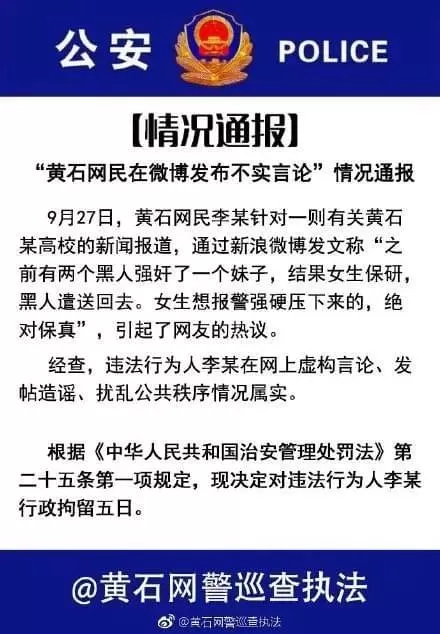 公安 POLICE

【情况通报】

“黄石网民在微博发布不实言论”情况通报

9月27日，黄石网民李某针对一则有关黄石某高校的新闻报道，通过新浪微博发文称“之前有两个黑人强奸了一个妹子，结果女生保研，黑人遣送回去。女生想报警强硬压下来的，绝对保真”，引起了网友的热议。

经查，违法行为人李某在网上虚构言论、发帖造谣、扰乱公共秩序情况属实。

根据《中华人民共和国治安管理处罚法》第二十五条第一项规定，现决定对违法行为人李某行政拘留五日。

@黄石网警巡查执法

@黄石网警巡查执法